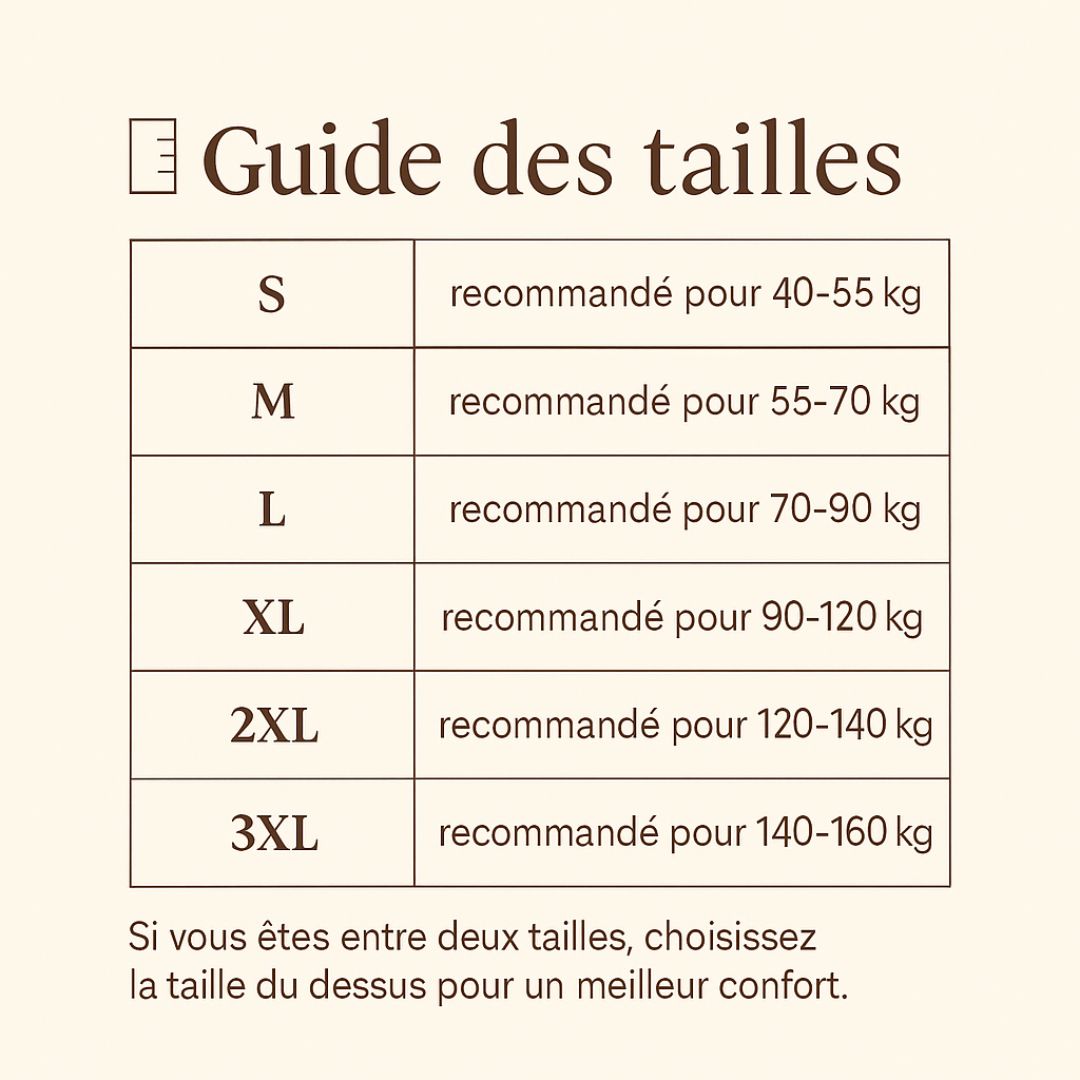 Guide des tailles

| S | recommandé pour 40-55 kg |
|---|---|
| M | recommandé pour 55-70 kg |
| L | recommandé pour 70-90 kg |
| XL | recommandé pour 90-120 kg |
| 2XL | recommandé pour 120-140 kg |
| 3XL | recommandé pour 140-160 kg |

Si vous êtes entre deux tailles, choisissez la taille du dessus pour un meilleur confort.